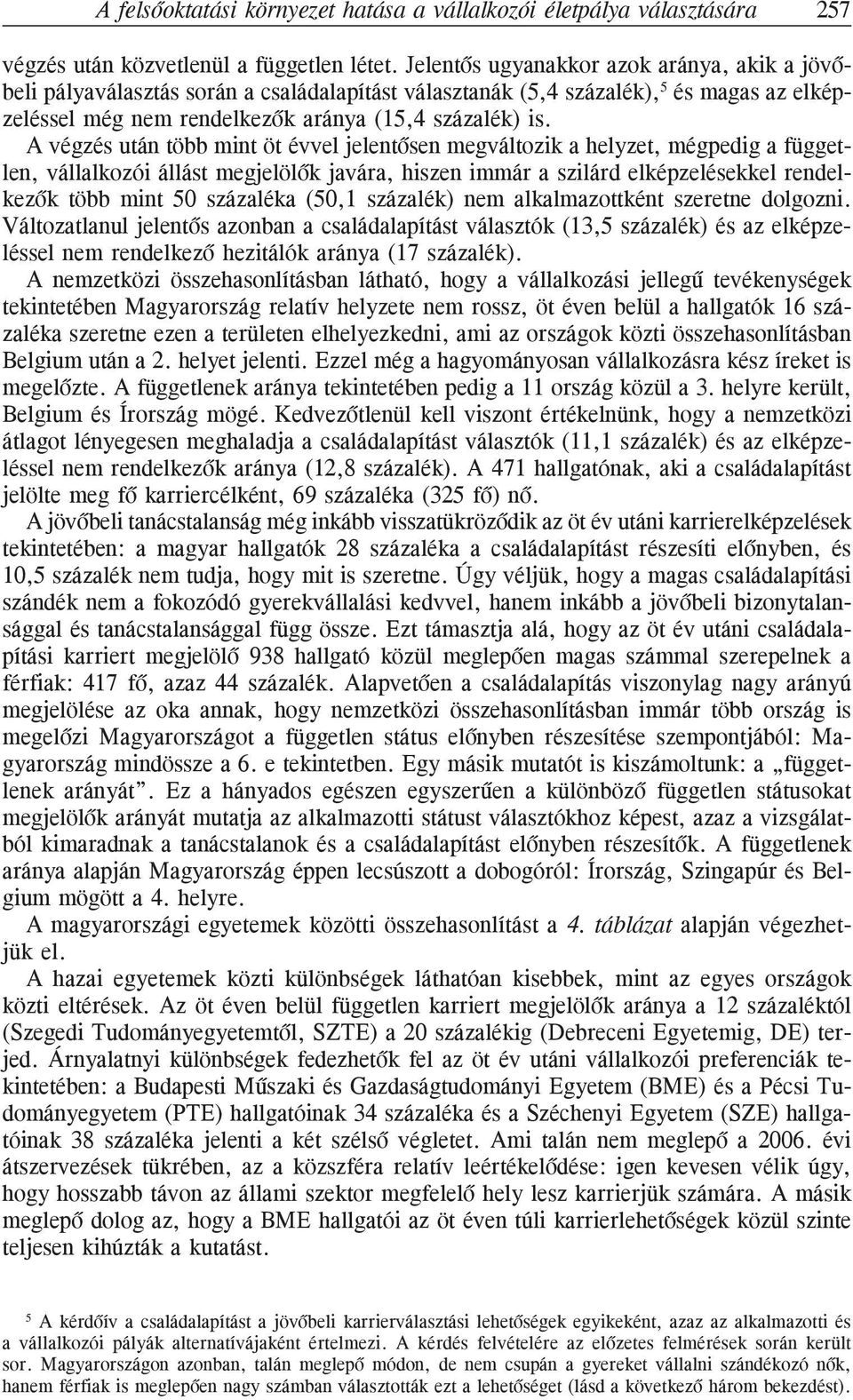 A felsőoktatási környezet hatása a vállalkozói életpálya választására 257

végzés után közvetlenül a független létet. Jelentős ugyanakkor azok aránya, akik a jövőbeli pályaválasztás során a családalapítást választanák (5,4 százalék),$^5$ és magas az elképzeléssel még nem rendelkezők aránya (15,4 százalék) is.

A végzés után több mint öt évvel jelentősen megváltozik a helyzet, mégpedig a független, vállalkozói állást megjelölők javára, hiszen immár a szilárd elképzelésekkel rendelkezők több mint 50 százaléka (50,1 százalék) nem alkalmazottként szeretne dolgozni. Változatlanul jelentős azonban a családalapítást választók (13,5 százalék) és az elképzeléssel nem rendelkező hezitálók aránya (17 százalék).

A nemzetközi összehasonlításban látható, hogy a vállalkozási jellegű tevékenységek tekintetében Magyarország relatív helyzete nem rossz, öt éven belül a hallgatók 16 százaléka szeretne ezen a területen elhelyezkedni, ami az országok közti összehasonlításban Belgium után a 2. helyet jelenti. Ezzel még a hagyományosan vállalkozásra kész íreket is megelőzte. A függetlenek aránya tekintetében pedig a 11 ország közül a 3. helyre került, Belgium és Írország mögé. Kedvezőtlenül kell viszont értékelnünk, hogy a nemzetközi átlagot lényegesen meghaladja a családalapítást választók (11,1 százalék) és az elképzeléssel nem rendelkezők aránya (12,8 százalék). A 471 hallgatónak, aki a családalapítást jelölte meg fő karriercélként, 69 százaléka (325 fő) nő.

A jövőbeli tanácstalanság még inkább visszatükröződik az öt év utáni karrierelképzelések tekintetében: a magyar hallgatók 28 százaléka a családalapítást részesíti előnyben, és 10,5 százalék nem tudja, hogy mit is szeretne. Úgy véljük, hogy a magas családalapítási szándék nem a fokozódó gyerekvállalási kedvvel, hanem inkább a jövőbeli bizonytalansággal és tanácstalansággal függ össze. Ezt támasztja alá, hogy az öt év utáni családalapítási karriert megjelölő 938 hallgató közül meglepően magas számmal szerepelnek a férfiak: 417 fő, azaz 44 százalék. Alapvetően a családalapítás viszonylag nagy arányú megjelölése az oka annak, hogy nemzetközi összehasonlításban immár több ország is megelőzi Magyarországot a független státus előnyben részesítése szempontjából: Magyarország mindössze a 6. e tekintetben. Egy másik mutatót is kiszámoltunk: a „függetlenek arányát”. Ez a hányados egészen egyszerűen a különböző független státusokat megjelölők arányát mutatja az alkalmazotti státust választókhoz képest, azaz a vizsgálatból kimaradnak a tanácstalanok és a családalapítást előnyben részesítők. A függetlenek aránya alapján Magyarország éppen lecsúszott a dobogóról: Írország, Szingapúr és Belgium mögött a 4. helyre.

A magyarországi egyetemek közötti összehasonlítást a 4. táblázat alapján végezhetjük el.

A hazai egyetemek közti különbségek láthatóan kisebbek, mint az egyes országok közti eltérések. Az öt éven belül független karriert megjelölők aránya a 12 százaléktól (Szegedi Tudományegyetemtől, SZTE) a 20 százalékig (Debreceni Egyetemig, DE) terjed. Árnyalatnyi különbségek fedezhetők fel az öt év utáni vállalkozói preferenciák tekintetében: a Budapesti Műszaki és Gazdaságtudományi Egyetem (BME) és a Pécsi Tudományegyetem (PTE) hallgatóinak 34 százaléka és a Széchenyi Egyetem (SZE) hallgatóinak 38 százaléka jelenti a két szélső végletet. Ami talán nem meglepő a 2006. évi átszervezések tükrében, az a közszféra relatív leértékelődése: igen kevesen vélik úgy, hogy hosszabb távon az állami szektor megfelelő hely lesz karrierjük számára. A másik meglepő dolog az, hogy a BME hallgatói az öt éven túli karrierlehetőségek közül szinte teljesen kihúzták a kutatást.

$^5$ A kérdőív a családalapítást a jövőbeli karrierválasztási lehetőségek egyikeként, azaz az alkalmazotti és a vállalkozói pályák alternatívájaként értelmezi. A kérdés felvételére az előzetes felmérések során került sor. Magyarországon azonban, talán meglepő módon, de nem csupán a gyereket vállalni szándékozó nők, hanem férfiak is meglepően nagy számban választották ezt a lehetőséget (lásd a következő három bekezdést).